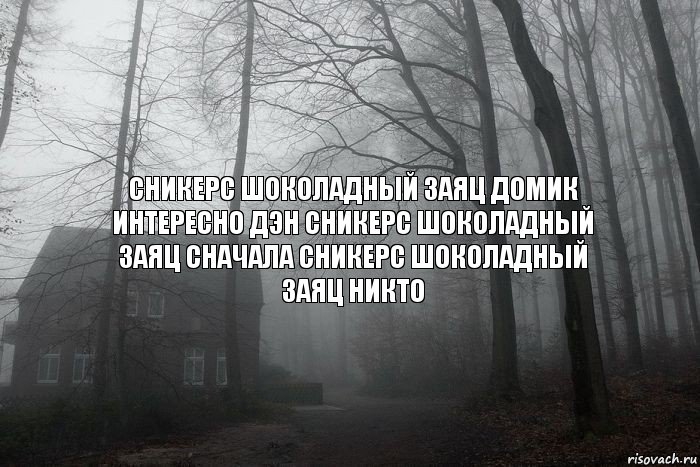 СНИКЕРС ШОКОЛАДНЫЙ ЗАЯЦ ДОМИК ИНТЕРЕСНО ДЭН СНИКЕРС ШОКОЛАДНЫЙ ЗАЯЦ СНАЧАЛА СНИКЕРС ШОКОЛАДНЫЙ ЗАЯЦ НИКТО

risovach.ru